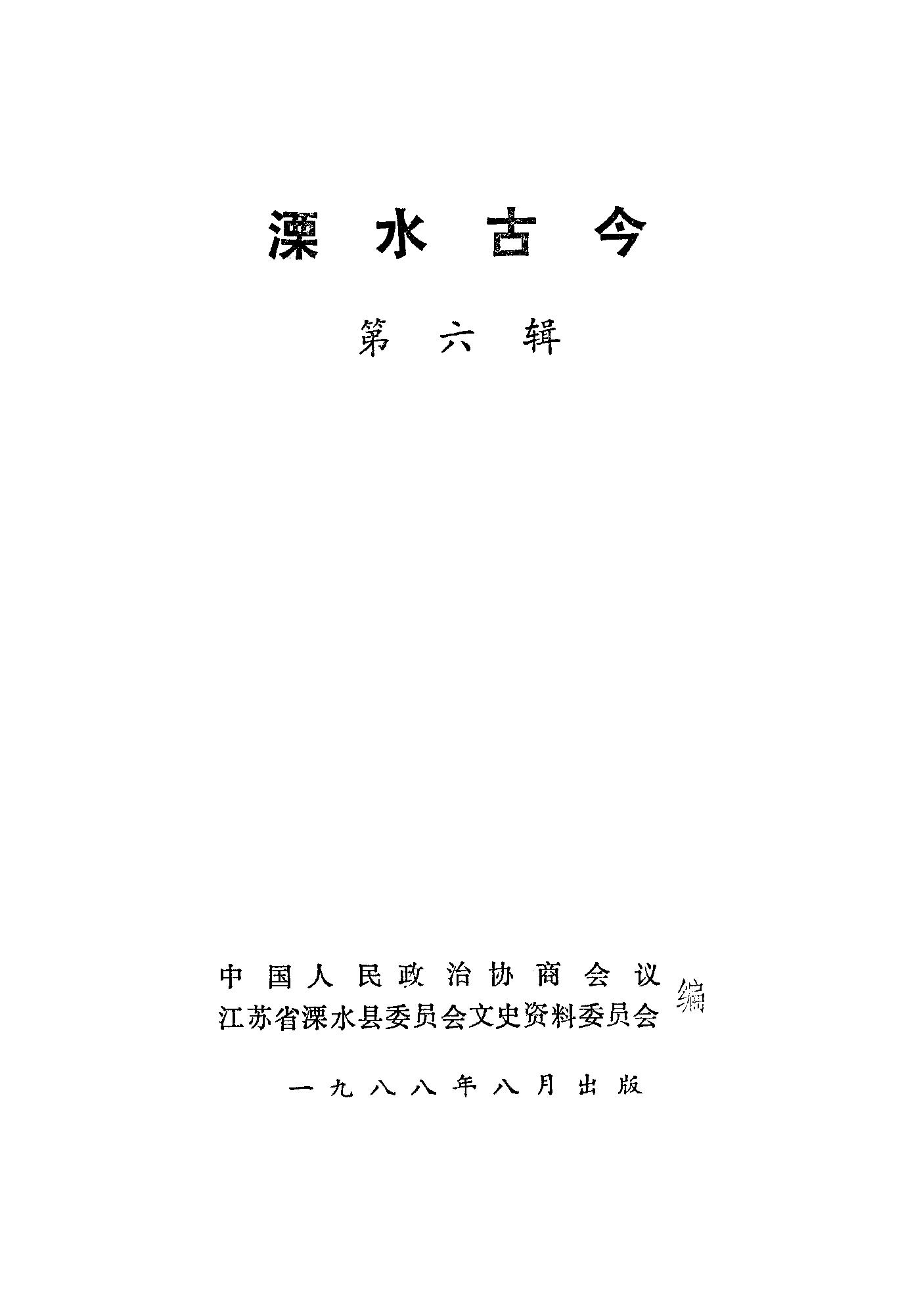 溧水古今

第六辑

中国人民政治协商会议
江苏省溧水县委员会文史资料委员会 编

一九八八年八月出版